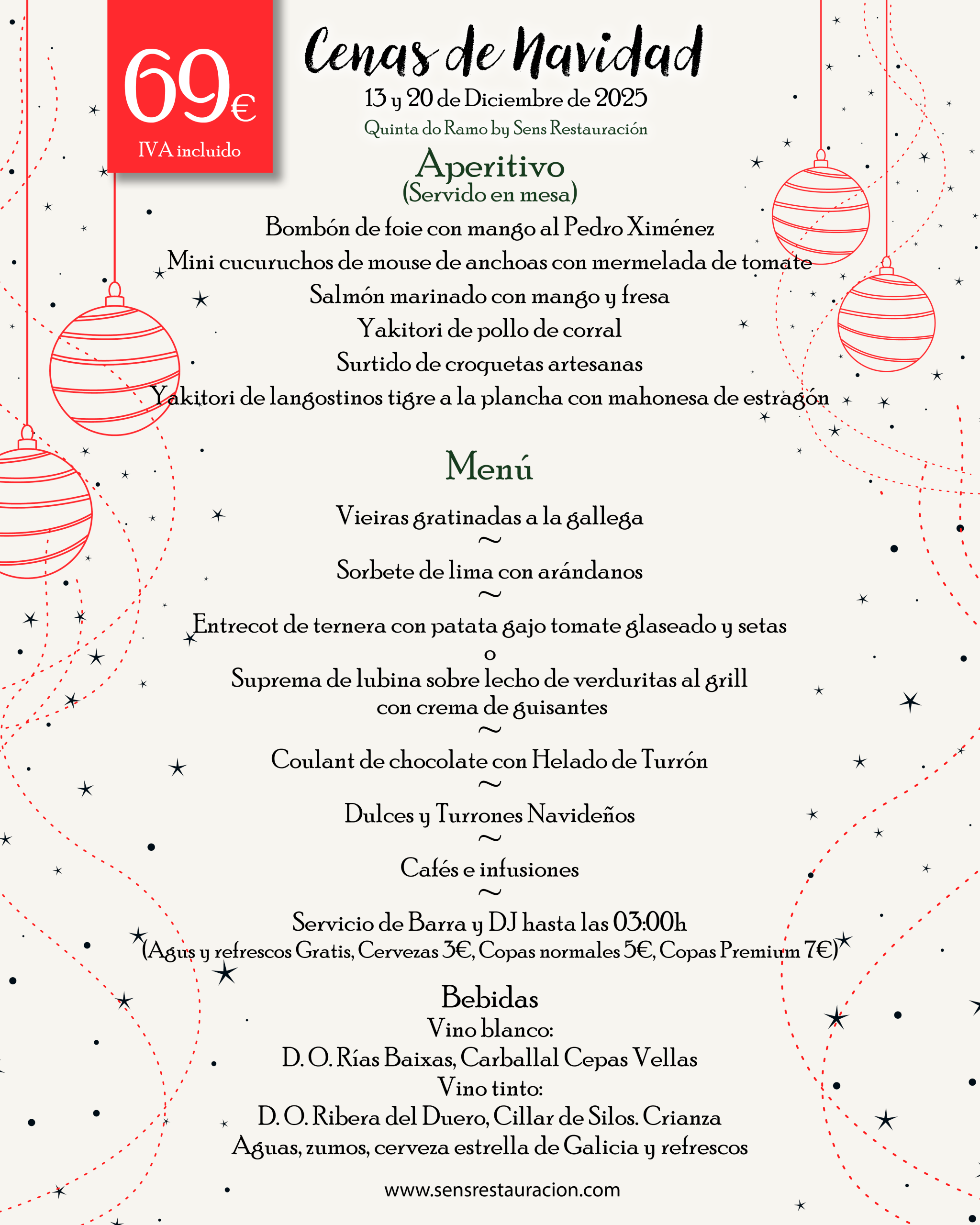 69€
IVA incluido

Cenas de Navidad
13 y 20 de Diciembre de 2025
Quinta do Ramo by Sens Restauración

Aperitivo
(Servido en mesa)
Bombón de foie con mango al Pedro Ximénez
Mini cucuruchos de mouse de anchoas con mermelada de tomate
Salmón marinado con mango y fresa
Yakitori de pollo de corral
Surtido de croquetas artesanas
Yakitori de langostinos tigre a la plancha con mahonesa de estragón

Menú
Vieiras gratinadas a la gallega
~
Sorbete de lima con arándanos
~
Entrecot de ternera con patata gajo tomate glaseado y setas
o
Suprema de lubina sobre lecho de verduritas al grill con crema de guisantes
~
Coulant de chocolate con Helado de Turrón
~
Dulces y Turrones Navideños
~
Cafés e infusiones
~
Servicio de Barra y DJ hasta las 03:00h
(Agus y refrescos Gratis, Cervezas 3€, Copas normales 5€, Copas Premium 7€)

Bebidas
Vino blanco:
D. O. Rías Baixas, Carballal Cepas Vellas
Vino tinto:
D. O. Ribera del Duero, Cillar de Silos. Crianza
Aguas, zumos, cerveza estrella de Galicia y refrescos

www.sensrestauracion.com